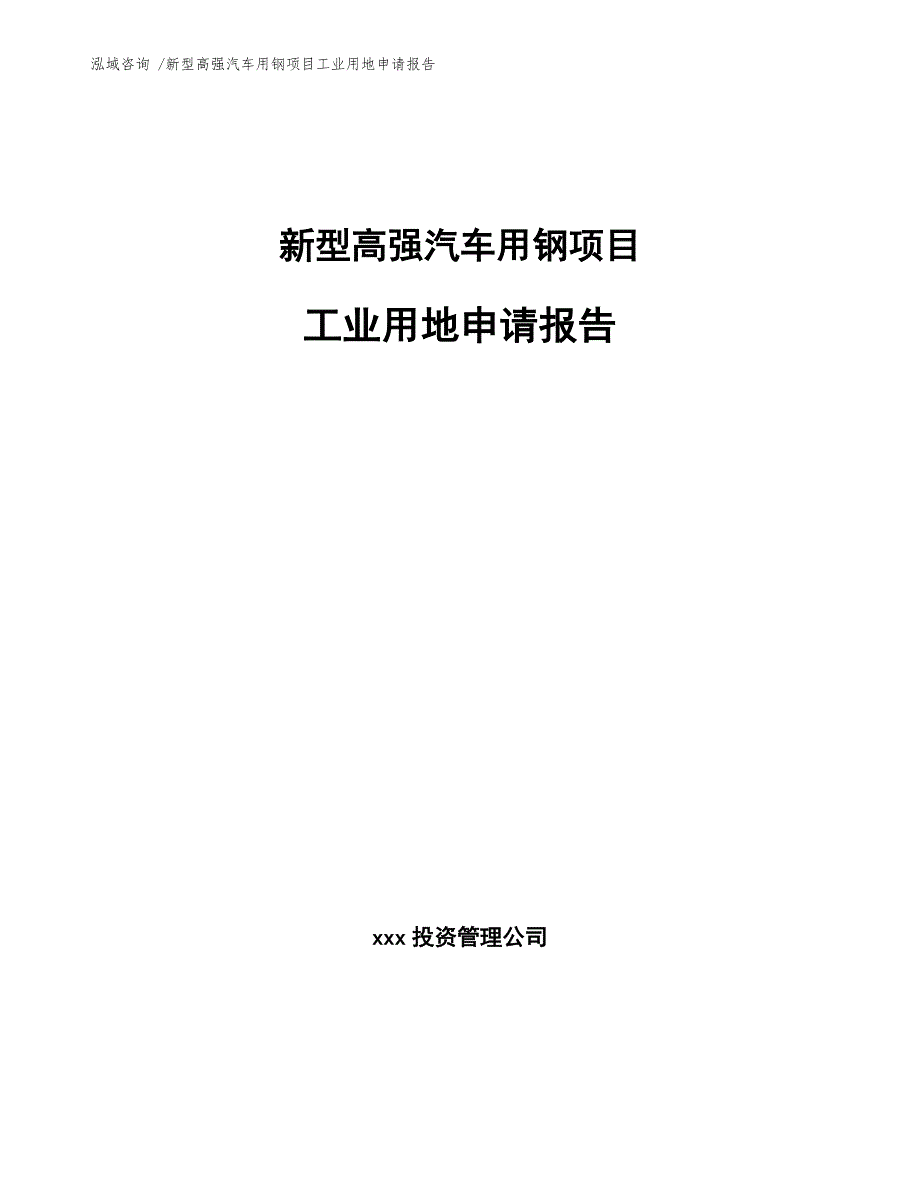 泓域咨询 /新型高强汽车用钢项目工业用地申请报告

新型高强汽车用钢项目

工业用地申请报告

xxx 投资管理公司